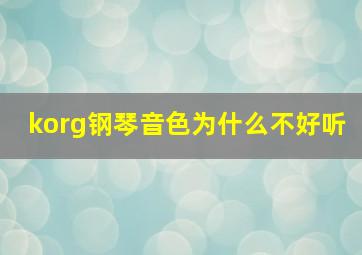 korg钢琴音色为什么不好听